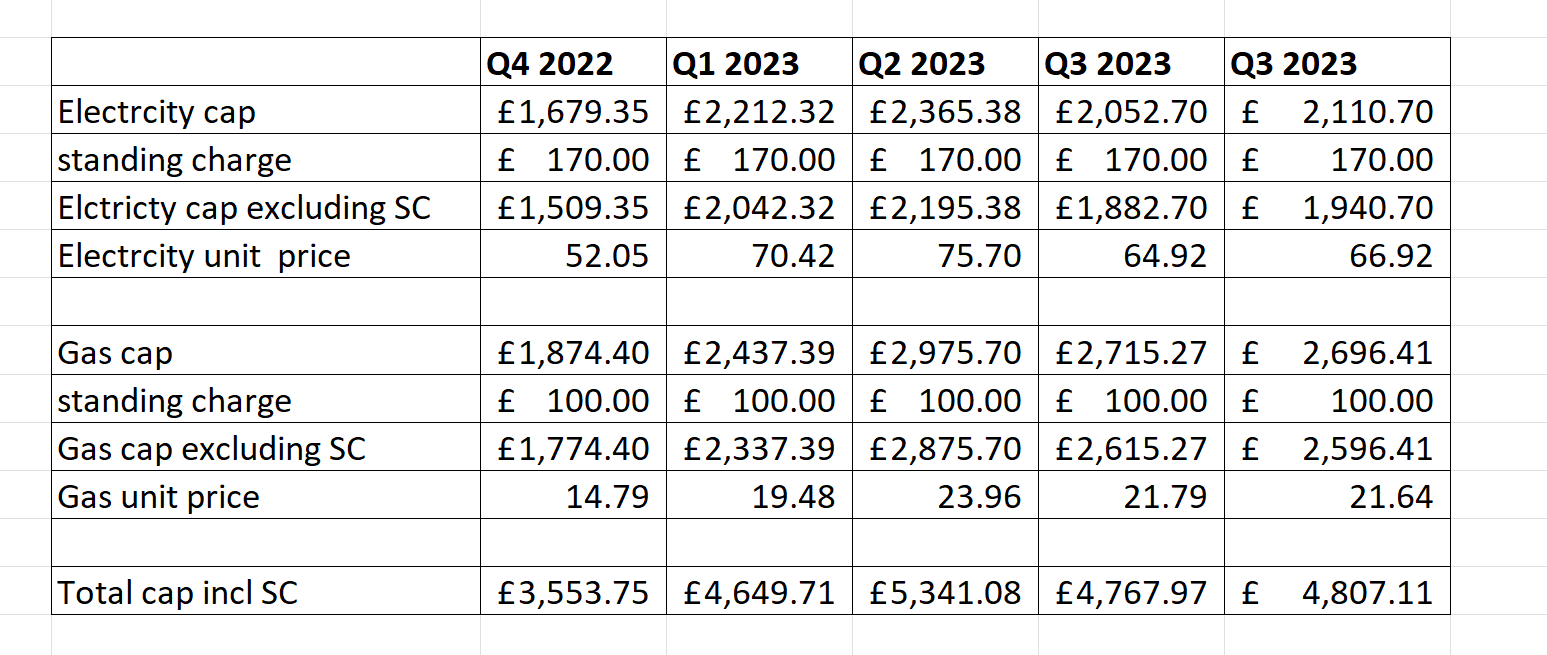 | | Q4 2022 | Q1 2023 | Q2 2023 | Q3 2023 | Q3 2023 |
|---|---|---|---|---|---|
| Electrcity cap | £1,679.35 | £2,212.32 | £2,365.38 | £2,052.70 | £ 2,110.70 |
| standing charge | £ 170.00 | £ 170.00 | £ 170.00 | £ 170.00 | £ 170.00 |
| Elctricty cap excluding SC | £1,509.35 | £2,042.32 | £2,195.38 | £1,882.70 | £ 1,940.70 |
| Electrcity unit price | 52.05 | 70.42 | 75.70 | 64.92 | 66.92 |
| | | | | | |
| Gas cap | £1,874.40 | £2,437.39 | £2,975.70 | £2,715.27 | £ 2,696.41 |
| standing charge | £ 100.00 | £ 100.00 | £ 100.00 | £ 100.00 | £ 100.00 |
| Gas cap excluding SC | £1,774.40 | £2,337.39 | £2,875.70 | £2,615.27 | £ 2,596.41 |
| Gas unit price | 14.79 | 19.48 | 23.96 | 21.79 | 21.64 |
| | | | | | |
| Total cap incl SC | £3,553.75 | £4,649.71 | £5,341.08 | £4,767.97 | £ 4,807.11 |